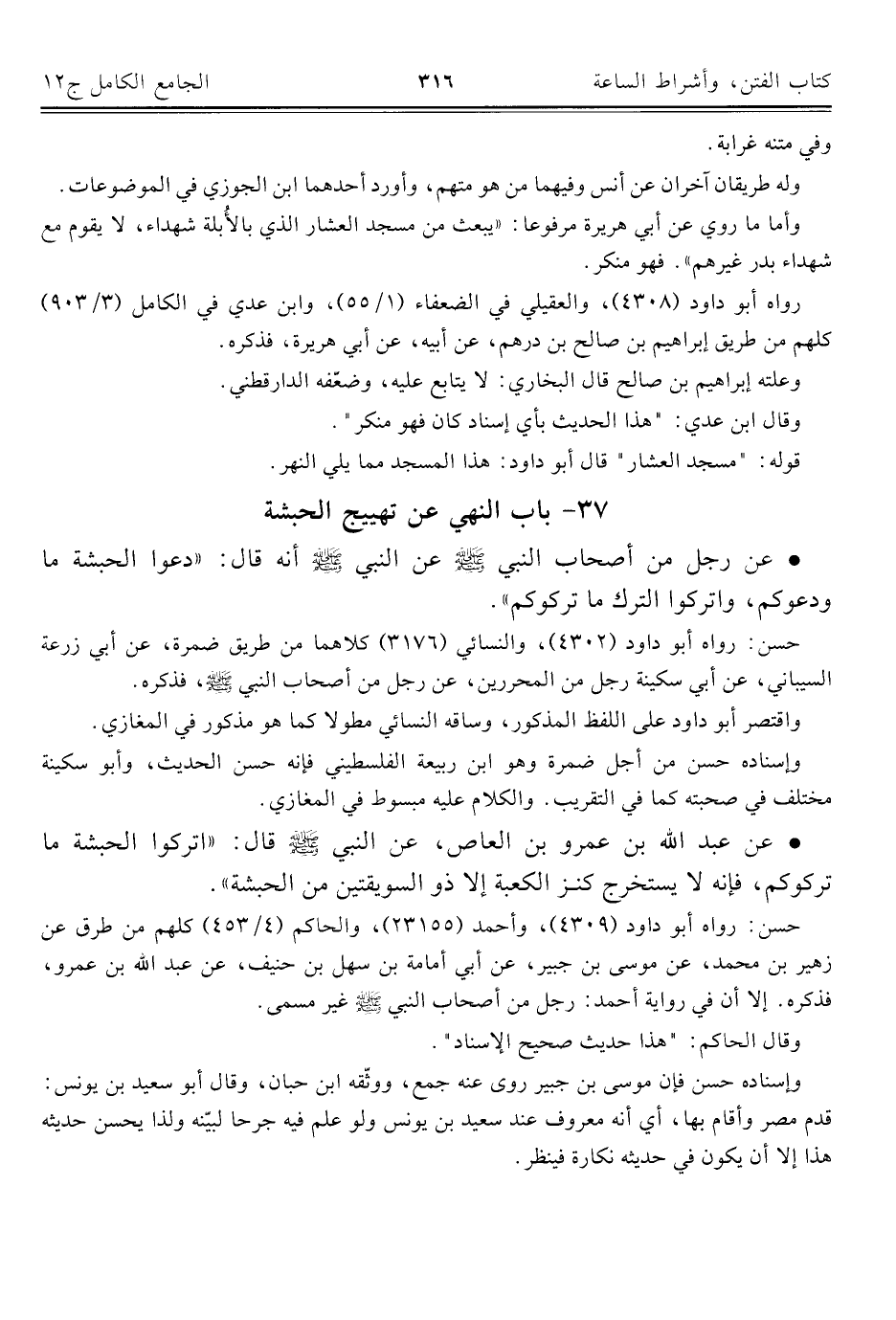 كتاب الفتن، وأشراط الساعة ٣١٦ الجامع الكامل ج١٢

وفي متنه غرابة.

وله طريقان آخران عن أنس وفيهما من هو متهم، وأورد أحدهما ابن الجوزي في الموضوعات.

وأما ما روي عن أبي هريرة مرفوعا: «يبعث من مسجد العشار الذي بالأُبلة شهداء، لا يقوم مع شهداء بدر غيرهم». فهو منكر.

رواه أبو داود (٤٣٠٨)، والعقيلي في الضعفاء (١/ ٥٥)، وابن عدي في الكامل (٣/ ٩٠٣) كلهم من طريق إبراهيم بن صالح بن درهم، عن أبيه، عن أبي هريرة، فذكره.

وعلته إبراهيم بن صالح قال البخاري: لا يتابع عليه، وضعّفه الدارقطني.

وقال ابن عدي: "هذا الحديث بأي إسناد كان فهو منكر".

قوله: "مسجد العشار" قال أبو داود: هذا المسجد مما يلي النهر.

٣٧- باب النهي عن تهييج الحبشة

• عن رجل من أصحاب النبي ﷺ عن النبي ﷺ أنه قال: «دعوا الحبشة ما ودعوكم، واتركوا الترك ما تركوكم».

حسن: رواه أبو داود (٤٣٠٢)، والنسائي (٣١٧٦) كلاهما من طريق ضمرة، عن أبي زرعة السيباني، عن أبي سكينة رجل من المحررين، عن رجل من أصحاب النبي ﷺ، فذكره.

واقتصر أبو داود على اللفظ المذكور، وساقه النسائي مطولا كما هو مذكور في المغازي.

وإسناده حسن من أجل ضمرة وهو ابن ربيعة الفلسطيني فإنه حسن الحديث، وأبو سكينة مختلف في صحبته كما في التقريب. والكلام عليه مبسوط في المغازي.

• عن عبد الله بن عمرو بن العاص، عن النبي ﷺ قال: «اتركوا الحبشة ما تركوكم، فإنه لا يستخرج كنز الكعبة إلا ذو السويقتين من الحبشة».

حسن: رواه أبو داود (٤٣٠٩)، وأحمد (٢٣١٥٥)، والحاكم (٤/ ٤٥٣) كلهم من طرق عن زهير بن محمد، عن موسى بن جبير، عن أبي أمامة بن سهل بن حنيف، عن عبد الله بن عمرو، فذكره. إلا أن في رواية أحمد: رجل من أصحاب النبي ﷺ غير مسمى.

وقال الحاكم: "هذا حديث صحيح الإسناد".

وإسناده حسن فإن موسى بن جبير روى عنه جمع، ووثّقه ابن حبان، وقال أبو سعيد بن يونس: قدم مصر وأقام بها، أي أنه معروف عند سعيد بن يونس ولو علم فيه جرحا لبيّنه ولذا يحسن حديثه هذا إلا أن يكون في حديثه نكارة فينظر.